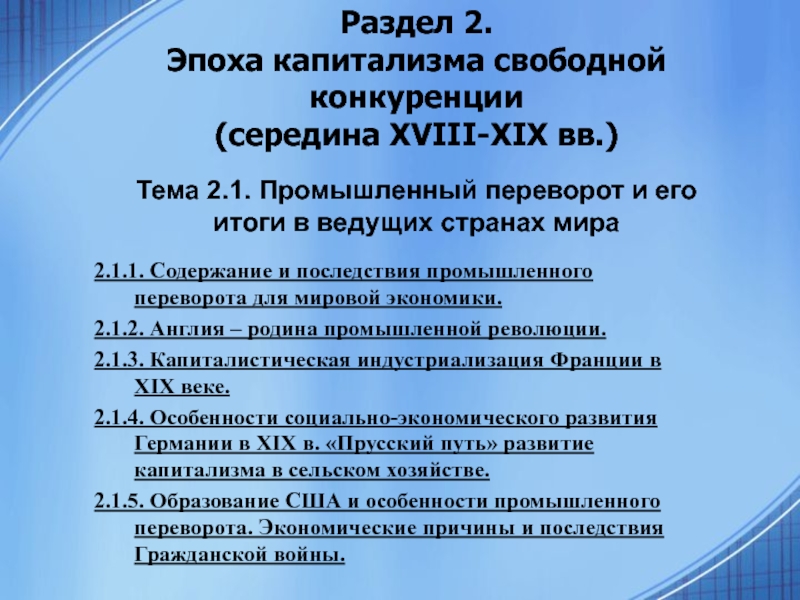 Раздел 2.
Эпоха капитализма свободной конкуренции
(середина XVIII-XIX вв.)

Тема 2.1. Промышленный переворот и его итоги в ведущих странах мира

2.1.1. Содержание и последствия промышленного переворота для мировой экономики.

2.1.2. Англия – родина промышленной революции.

2.1.3. Капиталистическая индустриализация Франции в XIX веке.

2.1.4. Особенности социально-экономического развития Германии в XIX в. «Прусский путь» развитие капитализма в сельском хозяйстве.

2.1.5. Образование США и особенности промышленного переворота. Экономические причины и последствия Гражданской войны.